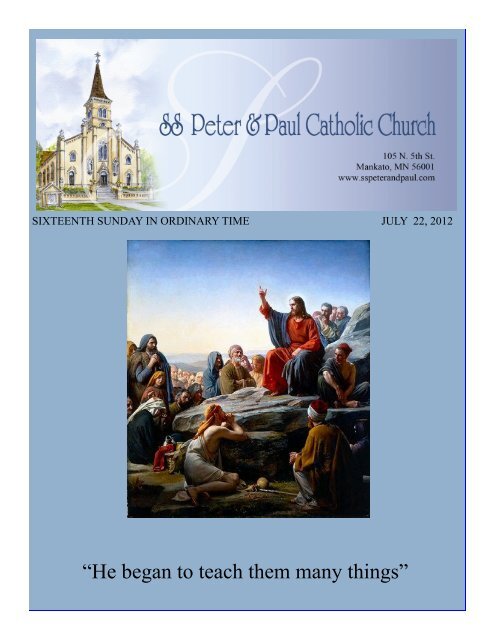 SS Peter & Paul Catholic Church

105 N. 5th St.
Mankato, MN 56001
www.sspeterandpaul.com

SIXTEENTH SUNDAY IN ORDINARY TIME JULY 22, 2012

"He began to teach them many things"